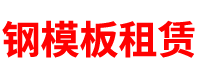 钢模板租赁